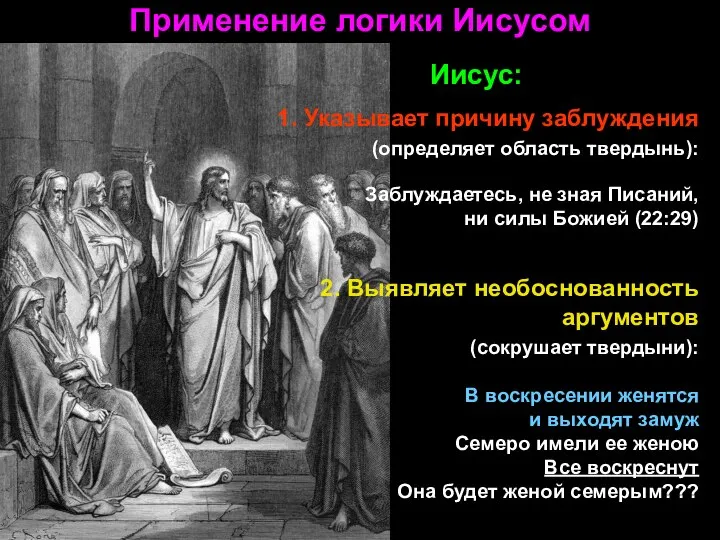 Применение логики Иисусом

Иисус:

1. Указывает причину заблуждения

(определяет область твердынь):

Заблуждаетесь, не зная Писаний, ни силы Божией (22:29)

2. Выявляет необоснованность аргументов

(сокрушает твердыни):

В воскресении женятся и выходят замуж

Семеро имели ее женою

Все воскреснут

Она будет женой семерым???